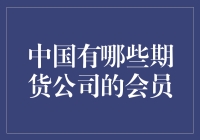 中国有哪些期货公司的会员